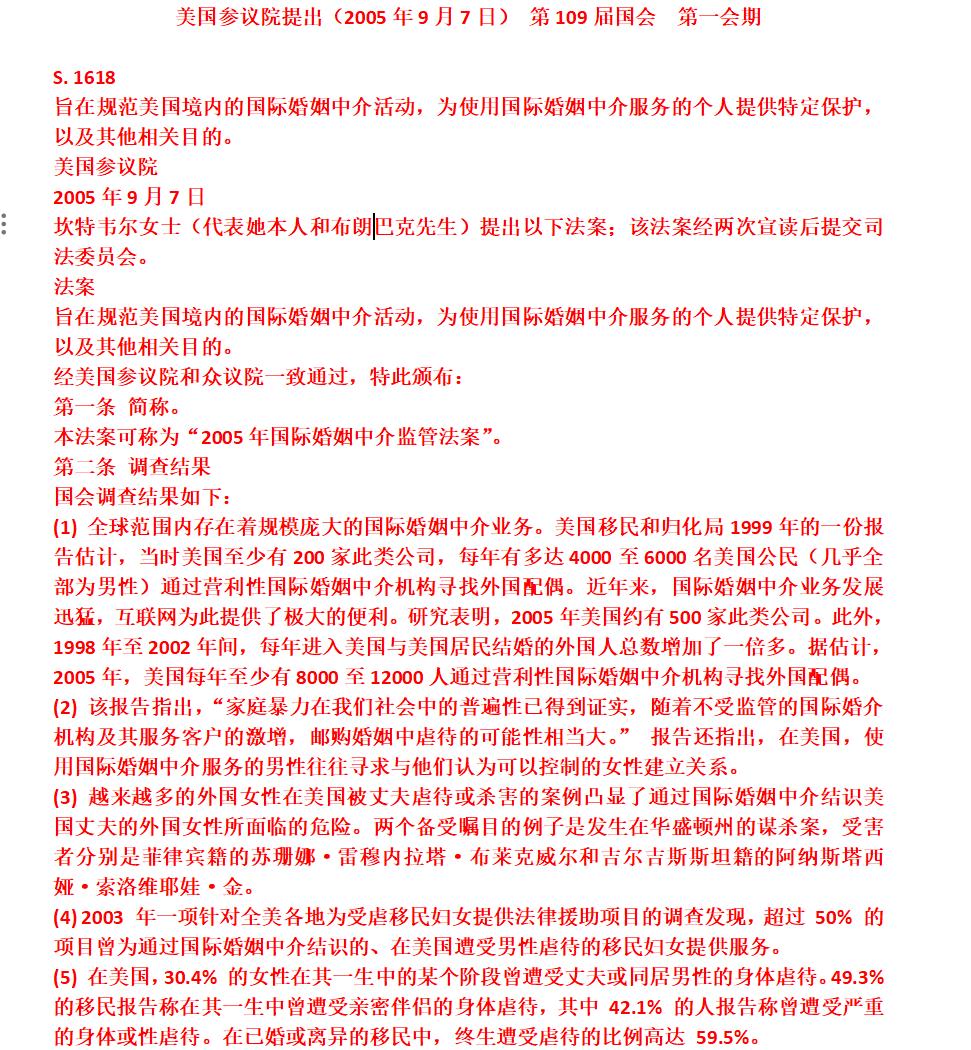 美国参议院提出（2005 年 9 月 7 日） 第 109 届国会 第一会期

S. 1618
旨在规范美国境内的国际婚姻中介活动，为使用国际婚姻中介服务的个人提供特定保护，以及其他相关目的。
美国参议院
2005 年 9 月 7 日
坎特韦尔女士（代表她本人和布朗巴克先生）提出以下法案；该法案经两次宣读后提交司法委员会。
法案
旨在规范美国境内的国际婚姻中介活动，为使用国际婚姻中介服务的个人提供特定保护，以及其他相关目的。
经美国参议院和众议院一致通过，特此颁布：
第一条 简称。
本法案可称为“2005 年国际婚姻中介监管法案”。
第二条 调查结果
国会调查结果如下：
(1) 全球范围内存在着规模庞大的国际婚姻中介业务。美国移民和归化局 1999 年的一份报告估计，当时美国至少有 200 家此类公司，每年有多达 4000 至 6000 名美国公民（几乎全部为男性）通过营利性国际婚姻中介机构寻找外国配偶。近年来，国际婚姻中介业务发展迅猛，互联网为此提供了极大的便利。研究表明，2005 年美国约有 500 家此类公司。此外，1998 年至 2002 年间，每年进入美国与美国居民结婚的外国人总数增加了一倍多。据估计，2005 年，美国每年至少有 8000 至 12000 人通过营利性国际婚姻中介机构寻找外国配偶。
(2) 该报告指出，“家庭暴力在我们社会中的普遍性已得到证实，随着不受监管的国际婚介机构及其服务客户的激增，邮购婚姻中虐待的可能性相当大。” 报告还指出，在美国，使用国际婚姻中介服务的男性往往寻求与他们认为可以控制的女性建立关系。
(3) 越来越多的外国女性在美国被丈夫虐待或杀害的案例凸显了通过国际婚姻中介结识美国丈夫的外国女性所面临的危险。两个备受瞩目的例子是发生在华盛顿州的谋杀案，受害者分别是菲律宾籍的苏珊娜·雷穆内拉塔·布莱克威尔和吉尔吉斯斯坦籍的阿纳斯塔西娅·索洛维耶娃·金。
(4) 2003 年一项针对全美各地为受虐移民妇女提供法律援助项目的调查发现，超过 50% 的项目曾为通过国际婚姻中介结识的、在美国遭受男性虐待的移民妇女提供服务。
(5) 在美国，30.4% 的女性在其一生中的某个阶段曾遭受丈夫或同居男性的身体虐待。49.3% 的移民报告称在其一生中曾遭受亲密伴侣的身体虐待，其中 42.1% 的人报告称曾遭受严重的身体或性虐待。在已婚或离异的移民中，终生遭受虐待的比例高达 59.5%。